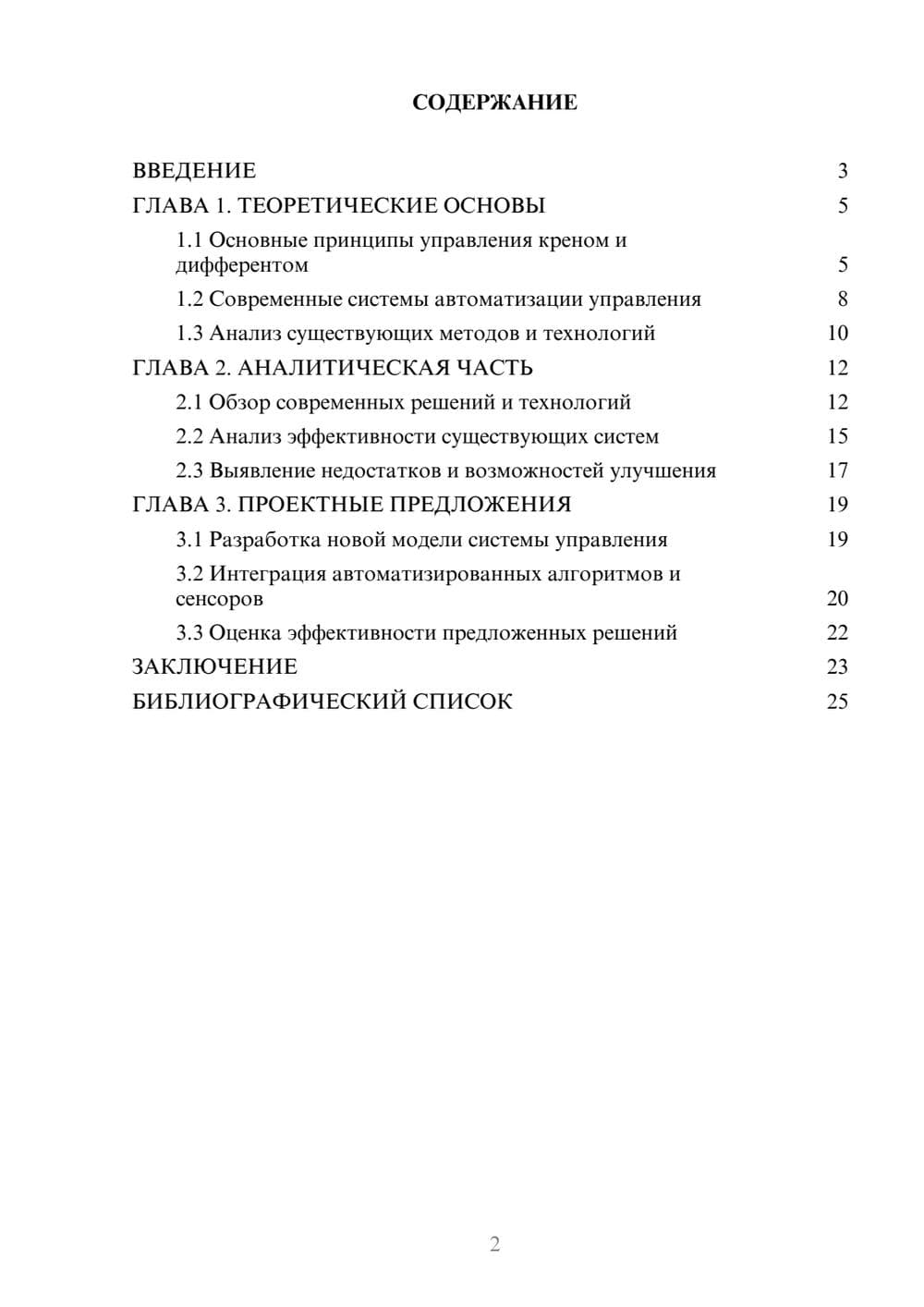 СОДЕРЖАНИЕ

ВВЕДЕНИЕ 3
ГЛАВА 1. ТЕОРЕТИЧЕСКИЕ ОСНОВЫ 5
1.1 Основные принципы управления креном и дифферентом 5
1.2 Современные системы автоматизации управления 8
1.3 Анализ существующих методов и технологий 10
ГЛАВА 2. АНАЛИТИЧЕСКАЯ ЧАСТЬ 12
2.1 Обзор современных решений и технологий 12
2.2 Анализ эффективности существующих систем 15
2.3 Выявление недостатков и возможностей улучшения 17
ГЛАВА 3. ПРОЕКТНЫЕ ПРЕДЛОЖЕНИЯ 19
3.1 Разработка новой модели системы управления 19
3.2 Интеграция автоматизированных алгоритмов и сенсоров 20
3.3 Оценка эффективности предложенных решений 22
ЗАКЛЮЧЕНИЕ 23
БИБЛИОГРАФИЧЕСКИЙ СПИСОК 25

2